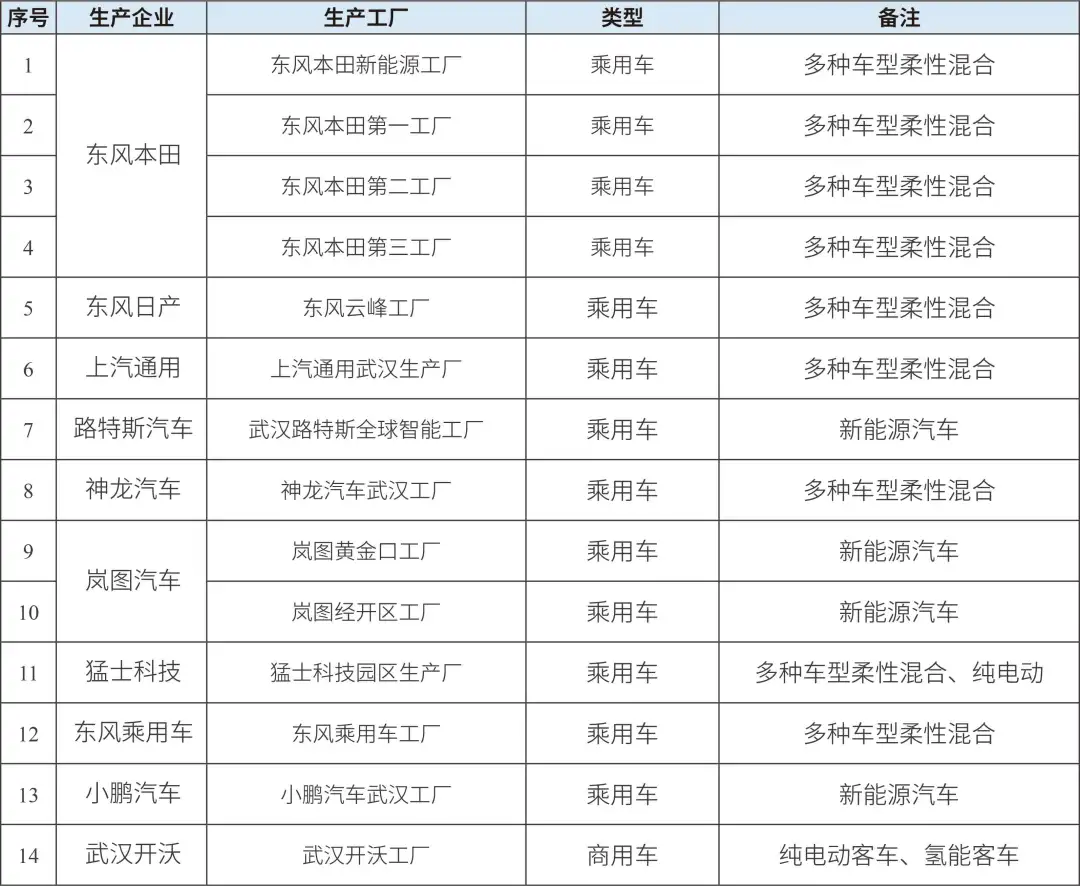 | 序号 | 生产企业 | 生产工厂 | 类型 | 备注 |
|---|---|---|---|---|
| 1 | 东风本田 | 东风本田新能源工厂 | 乘用车 | 多种车型柔性混合 |
| 2 |  | 东风本田第一工厂 | 乘用车 | 多种车型柔性混合 |
| 3 |  | 东风本田第二工厂 | 乘用车 | 多种车型柔性混合 |
| 4 |  | 东风本田第三工厂 | 乘用车 | 多种车型柔性混合 |
| 5 | 东风日产 | 东风云峰工厂 | 乘用车 | 多种车型柔性混合 |
| 6 | 上汽通用 | 上汽通用武汉生产厂 | 乘用车 | 多种车型柔性混合 |
| 7 | 路特斯汽车 | 武汉路特斯全球智能工厂 | 乘用车 | 新能源汽车 |
| 8 | 神龙汽车 | 神龙汽车武汉工厂 | 乘用车 | 多种车型柔性混合 |
| 9 | 岚图汽车 | 岚图黄金口工厂 | 乘用车 | 新能源汽车 |
| 10 |  | 岚图经开区工厂 | 乘用车 | 新能源汽车 |
| 11 | 猛士科技 | 猛士科技园区生产厂 | 乘用车 | 多种车型柔性混合、纯电动 |
| 12 | 东风乘用车 | 东风乘用车工厂 | 乘用车 | 多种车型柔性混合 |
| 13 | 小鹏汽车 | 小鹏汽车武汉工厂 | 乘用车 | 新能源汽车 |
| 14 | 武汉开沃 | 武汉开沃工厂 | 商用车 | 纯电动客车、氢能客车 |